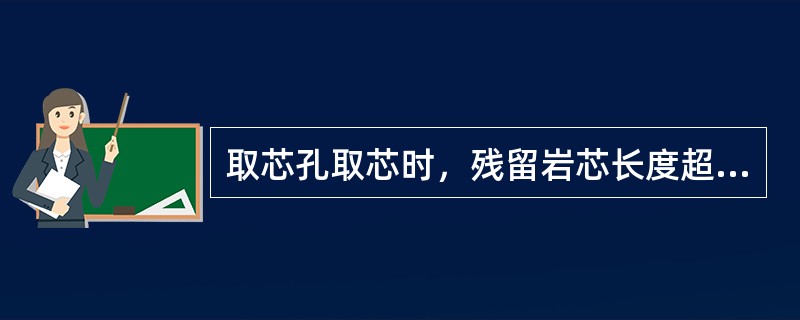 取芯孔取芯时，残留岩芯长度超...